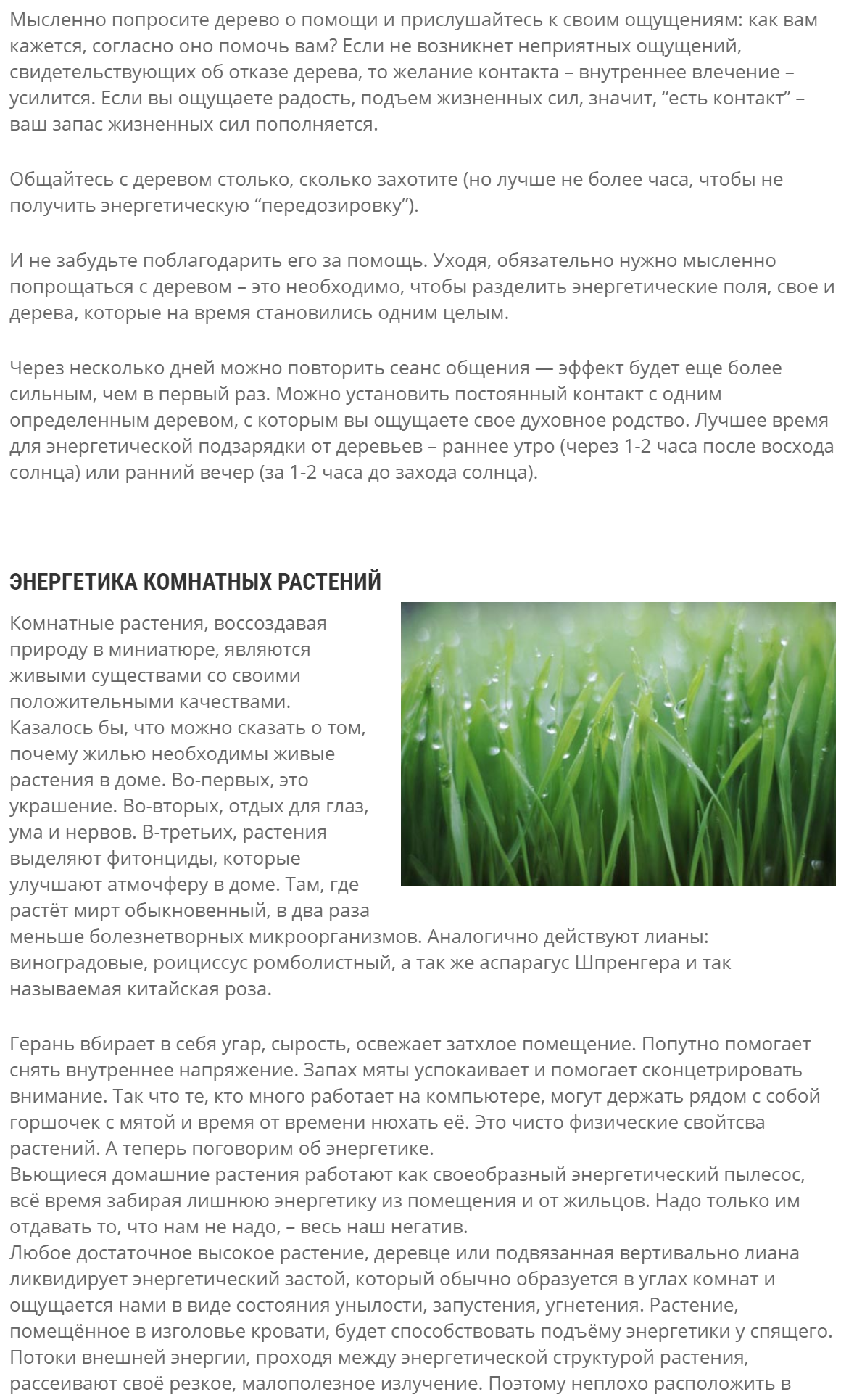 Мысленно попросите дерево о помощи и прислушайтесь к своим ощущениям: как вам кажется, согласно оно помочь вам? Если не возникнет неприятных ощущений, свидетельствующих об отказе дерева, то желание контакта – внутреннее влечение – усилится. Если вы ощущаете радость, подъем жизненных сил, значит, “есть контакт” – ваш запас жизненных сил пополняется.

Общайтесь с деревом столько, сколько захотите (но лучше не более часа, чтобы не получить энергетическую “передозировку”).

И не забудьте поблагодарить его за помощь. Уходя, обязательно нужно мысленно попрощаться с деревом – это необходимо, чтобы разделить энергетические поля, свое и дерева, которые на время становились одним целым.

Через несколько дней можно повторить сеанс общения — эффект будет еще более сильным, чем в первый раз. Можно установить постоянный контакт с одним определенным деревом, с которым вы ощущаете свое духовное родство. Лучшее время для энергетической подзарядки от деревьев – раннее утро (через 1-2 часа после восхода солнца) или ранний вечер (за 1-2 часа до захода солнца).

ЭНЕРГЕТИКА КОМНАТНЫХ РАСТЕНИЙ

Комнатные растения, воссоздавая природу в миниатюре, являются живыми существами со своими положительными качествами. Казалось бы, что можно сказать о том, почему жилью необходимы живые растения в доме. Во-первых, это украшение. Во-вторых, отдых для глаз, ума и нервов. В-третьих, растения выделяют фитонциды, которые улучшают атмочферу в доме. Там, где растёт мирт обыкновенный, в два раза меньше болезнетворных микроорганизмов. Аналогично действуют лианы: виноградовые, роициссус ромболистный, а так же аспарагус Шпренгера и так называемая китайская роза.

Герань вбирает в себя угар, сырость, освежает затхлое помещение. Попутно помогает снять внутреннее напряжение. Запах мяты успокаивает и помогает сконцетрировать внимание. Так что те, кто много работает на компьютере, могут держать рядом с собой горшочек с мятой и время от времени нюхать её. Это чисто физические свойтсва растений. А теперь поговорим об энергетике.
Вьющиеся домашние растения работают как своеобразный энергетический пылесос, всё время забирая лишнюю энергетику из помещения и от жильцов. Надо только им отдавать то, что нам не надо, – весь наш негатив.
Любое достаточное высокое растение, деревце или подвязанная вертивально лиана ликвидирует энергетический застой, который обычно образуется в углах комнат и ощущается нами в виде состояния унылости, запустения, угнетения. Растение, помещённое в изголовье кровати, будет способствовать подъёму энергетики у спящего. Потоки внешней энергии, проходя между энергетической структурой растения, рассеивают своё резкое, малополезное излучение. Поэтому неплохо расположить в